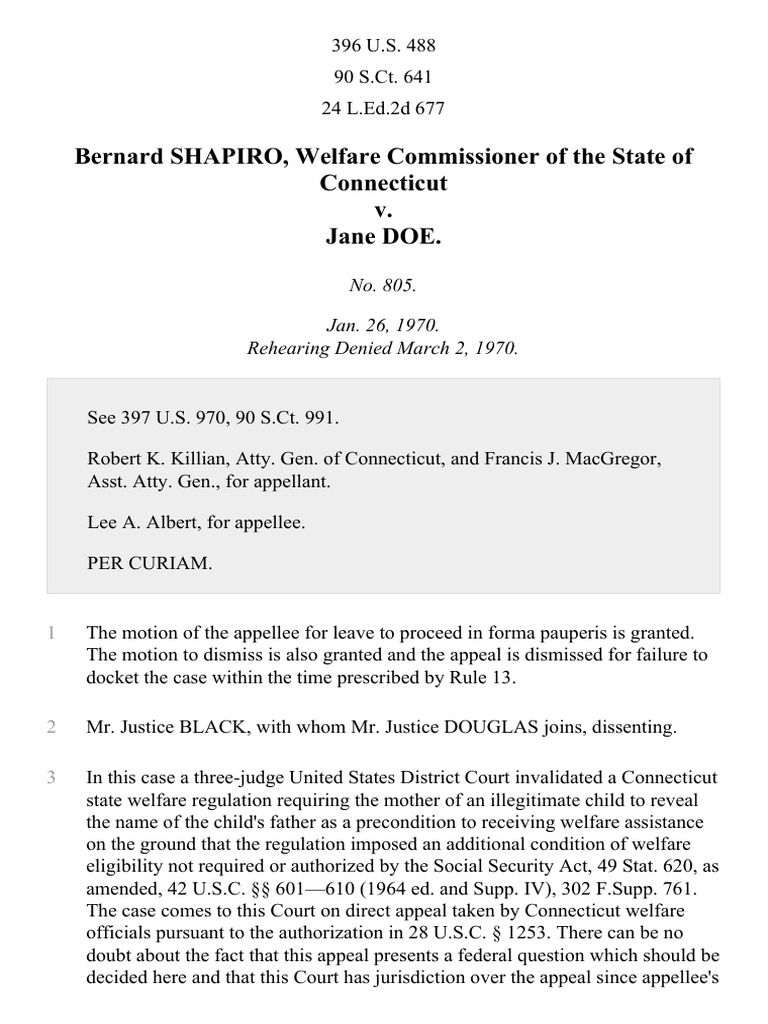 396 U.S. 488
90 S.Ct. 641
24 L.Ed.2d 677

Bernard SHAPIRO, Welfare Commissioner of the State of Connecticut
v.
Jane DOE.

No. 805.

Jan. 26, 1970.
Rehearing Denied March 2, 1970.

See 397 U.S. 970, 90 S.Ct. 991.

Robert K. Killian, Atty. Gen. of Connecticut, and Francis J. MacGregor, Asst. Atty. Gen., for appellant.

Lee A. Albert, for appellee.

PER CURIAM.

1 The motion of the appellee for leave to proceed in forma pauperis is granted. The motion to dismiss is also granted and the appeal is dismissed for failure to docket the case within the time prescribed by Rule 13.

2 Mr. Justice BLACK, with whom Mr. Justice DOUGLAS joins, dissenting.

3 In this case a three-judge United States District Court invalidated a Connecticut state welfare regulation requiring the mother of an illegitimate child to reveal the name of the child's father as a precondition to receiving welfare assistance on the ground that the regulation imposed an additional condition of welfare eligibility not required or authorized by the Social Security Act, 49 Stat. 620, as amended, 42 U.S.C. §§ 601—610 (1964 ed. and Supp. IV), 302 F.Supp. 761. The case comes to this Court on direct appeal taken by Connecticut welfare officials pursuant to the authorization in 28 U.S.C. § 1253. There can be no doubt about the fact that this appeal presents a federal question which should be decided here and that this Court has jurisdiction over the appeal since appellee's